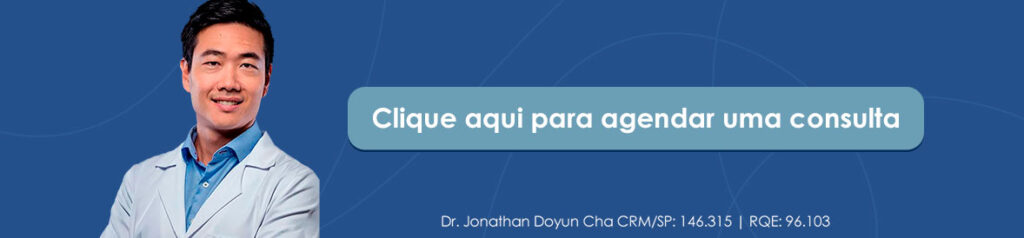 Clique aqui para agendar uma consulta

Dr. Jonathan Doyun Cha CRM/SP: 146.315 | RQE: 96.103